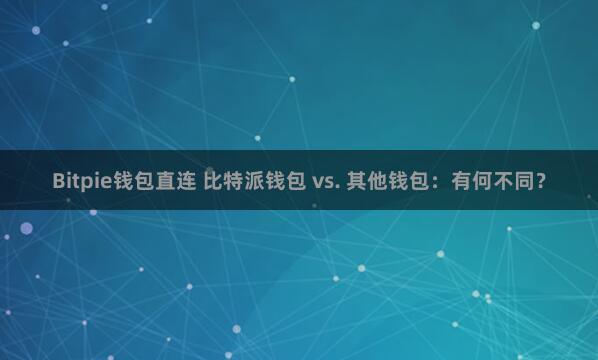 Bitpie钱包直连 比特派钱包 vs. 其他钱包：有何不同？